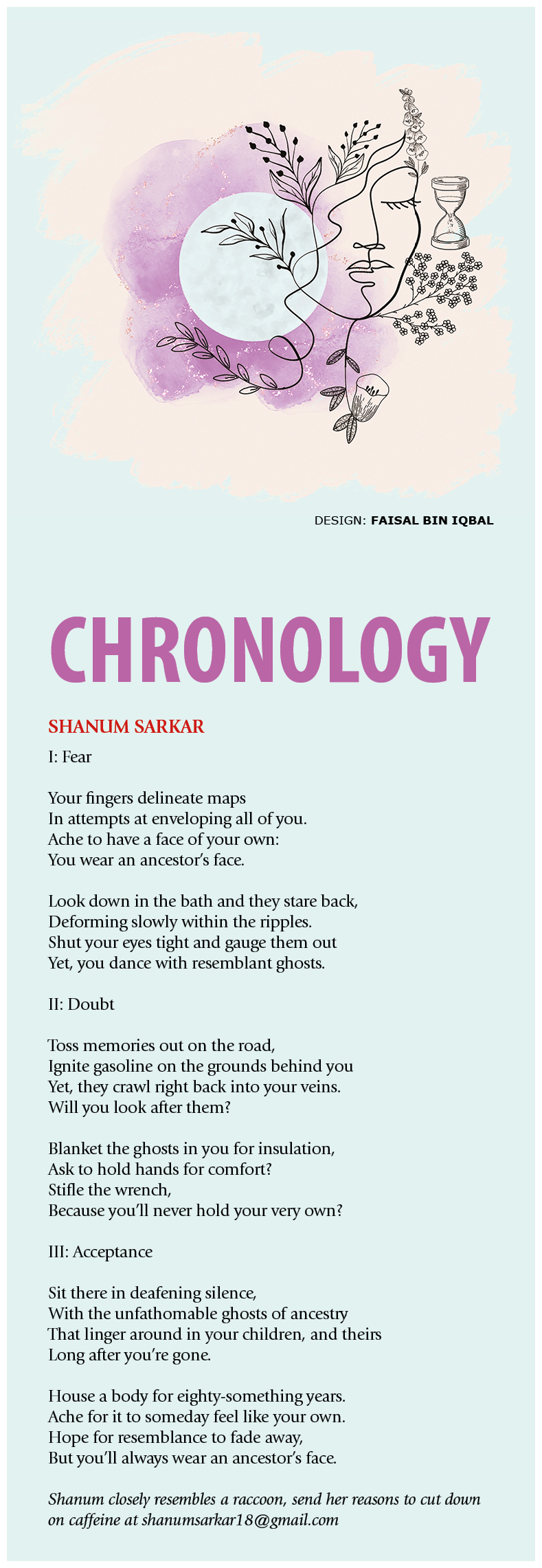 DESIGN: FAISAL BIN IQBAL

CHRONOLOGY

SHANUM SARKAR

I: Fear

Your fingers delineate maps
In attempts at enveloping all of you.
Ache to have a face of your own:
You wear an ancestor's face.

Look down in the bath and they stare back,
Deforming slowly within the ripples.
Shut your eyes tight and gauge them out
Yet, you dance with resemblant ghosts.

II: Doubt

Toss memories out on the road,
Ignite gasoline on the grounds behind you
Yet, they crawl right back into your veins.
Will you look after them?

Blanket the ghosts in you for insulation,
Ask to hold hands for comfort?
Stifle the wrench,
Because you'll never hold your very own?

III: Acceptance

Sit there in deafening silence,
With the unfathomable ghosts of ancestry
That linger around in your children, and theirs
Long after you're gone.

House a body for eighty-something years.
Ache for it to someday feel like your own.
Hope for resemblance to fade away,
But you'll always wear an ancestor's face.

Shanum closely resembles a raccoon, send her reasons to cut down on caffeine at shanumsarkar18@gmail.com